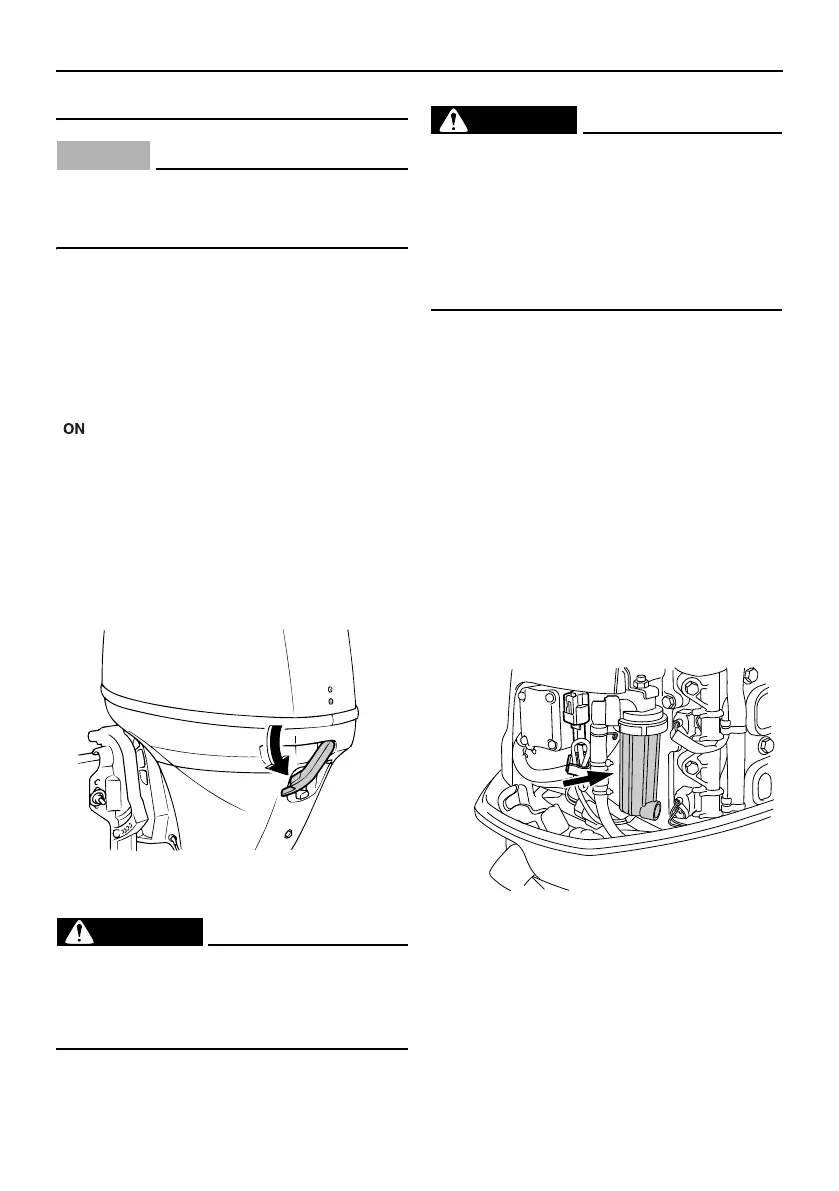 ON